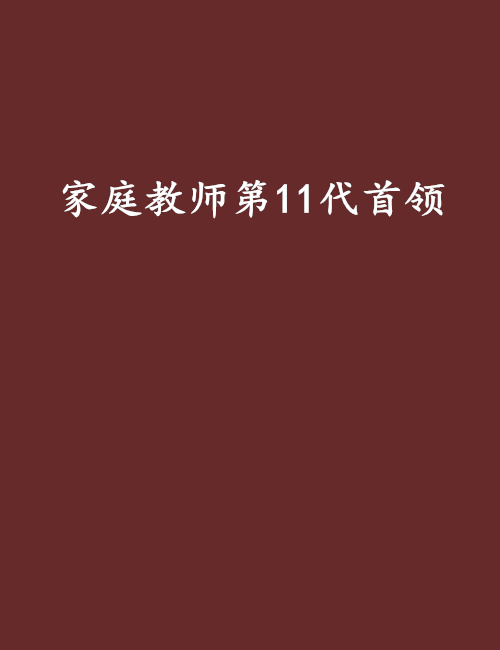 家庭教师第11代首领